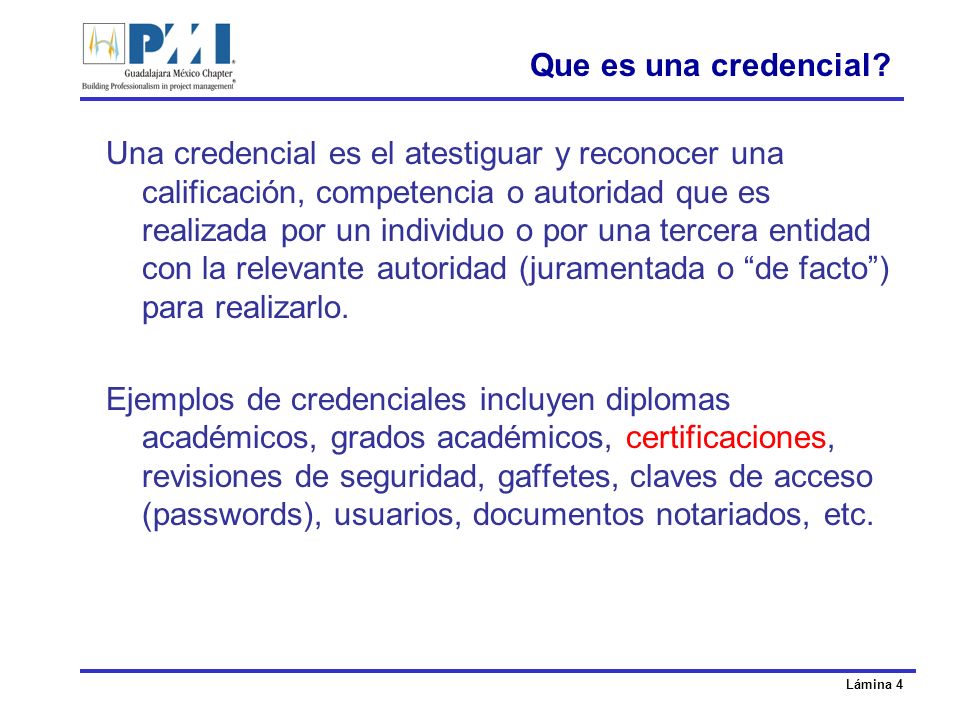 PMI
Guadalajara México Chapter
Building Professionalism in project management

Que es una credencial?

Una credencial es el atestiguar y reconocer una calificación, competencia o autoridad que es realizada por un individuo o por una tercera entidad con la relevante autoridad (juramentada o “de facto”) para realizarlo.

Ejemplos de credenciales incluyen diplomas académicos, grados académicos, certificaciones, revisiones de seguridad, gaffetes, claves de acceso (passwords), usuarios, documentos notariados, etc.

Lámina 4